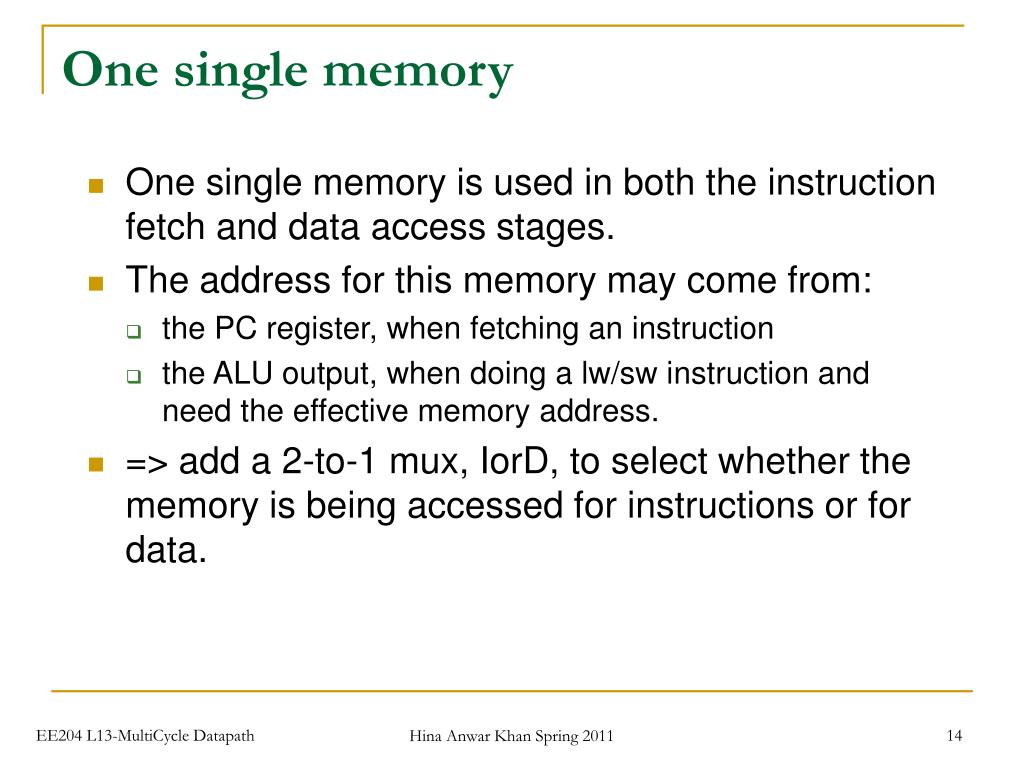 One single memory

One single memory is used in both the instruction fetch and data access stages.

The address for this memory may come from:

the PC register, when fetching an instruction

the ALU output, when doing a lw/sw instruction and need the effective memory address.

=> add a 2-to-1 mux, IorD, to select whether the memory is being accessed for instructions or for data.

EE204 L13-MultiCycle Datapath

Hina Anwar Khan Spring 2011

14